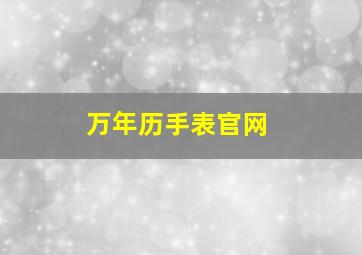 万年历手表官网